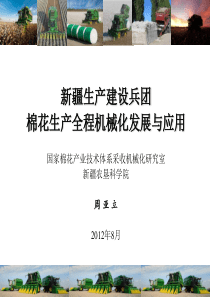 新疆生产建设兵团
棉花生产全程机械化发展与应用

国家棉花产业技术体系采收机械化研究室
新疆农垦科学院

周亚立

2012年8月